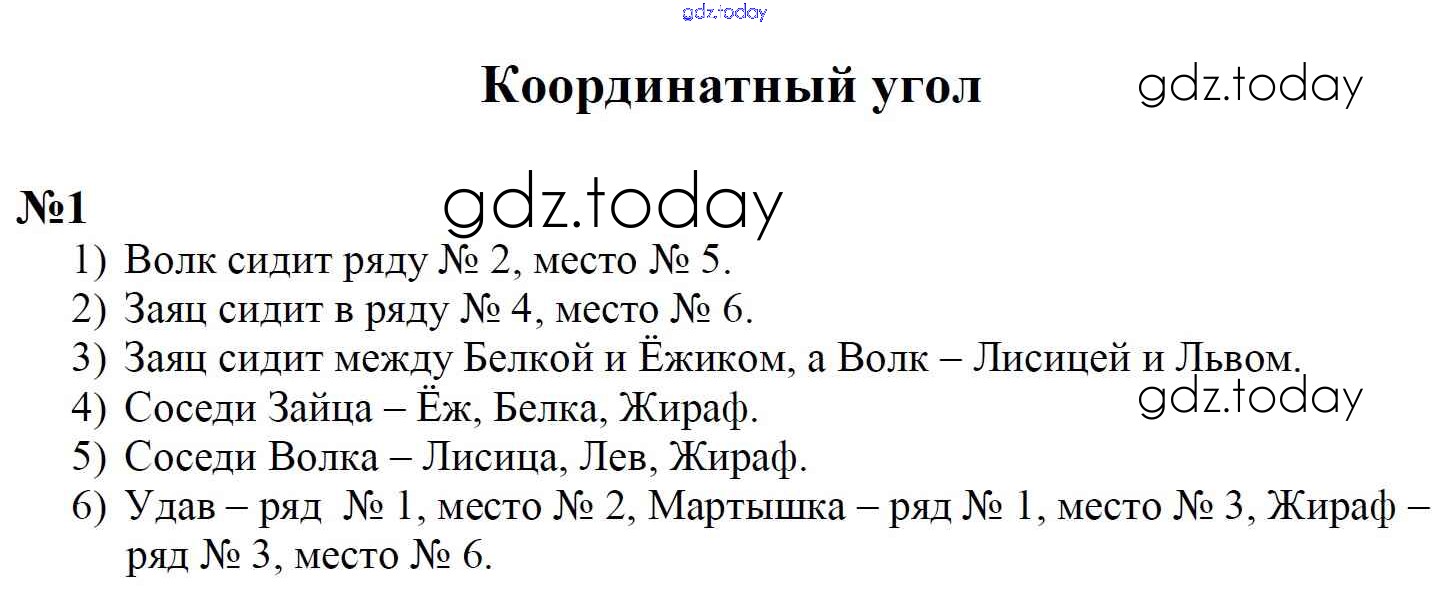 Координатный угол

№1

1) Волк сидит ряду № 2, место № 5.
2) Заяц сидит в ряду № 4, место № 6.
3) Заяц сидит между Белкой и Ёжиком, а Волк – Лисицей и Львом.
4) Соседи Зайца – Ёж, Белка, Жираф.
5) Соседи Волка – Лисица, Лев, Жираф.
6) Удав – ряд № 1, место № 2, Мартышка – ряд № 1, место № 3, Жираф – ряд № 3, место № 6.

gdz.today